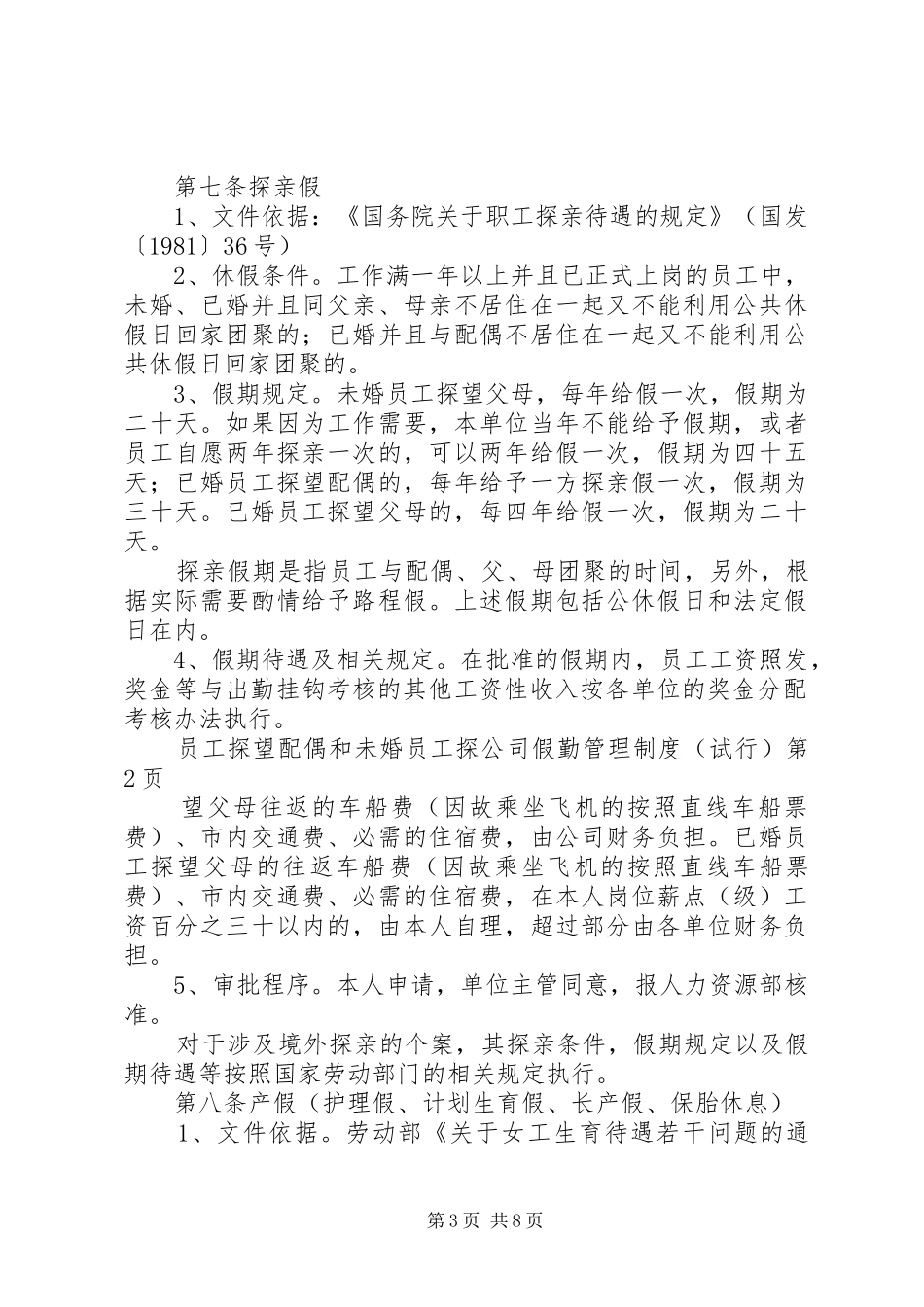 第七条探亲假

1、文件依据：《国务院关于职工探亲待遇的规定》（国发〔1981〕36号）

2、休假条件。工作满一年以上并且已正式上岗的员工中，未婚、已婚并且同父亲、母亲不居住在一起又不能利用公共休假日回家团聚的；已婚并且与配偶不居住在一起又不能利用公共休假日回家团聚的。

3、假期规定。未婚员工探望父母，每年给假一次，假期为二十天。如果因为工作需要，本单位当年不能给予假期，或者员工自愿两年探亲一次的，可以两年给假一次，假期为四十五天；已婚员工探望配偶的，每年给予一方探亲假一次，假期为三十天。已婚员工探望父母的，每四年给假一次，假期为二十天。

探亲假期是指员工与配偶、父、母团聚的时间，另外，根据实际需要酌情给予路程假。上述假期包括公休假日和法定假日在内。

4、假期待遇及相关规定。在批准的假期内，员工工资照发，奖金等与出勤挂钩考核的其他工资性收入按各单位的奖金分配考核办法执行。

员工探望配偶和未婚员工探公司假勤管理制度（试行）第2页

望父母往返的车船费（因故乘坐飞机的按照直线车船票费）、市内交通费、必需的住宿费，由公司财务负担。已婚员工探望父母的往返车船费（因故乘坐飞机的按照直线车船票费）、市内交通费、必需的住宿费，在本人岗位薪点（级）工资百分之三十以内的，由本人自理，超过部分由各单位财务负担。

5、审批程序。本人申请，单位主管同意，报人力资源部核准。

对于涉及境外探亲的个案，其探亲条件，假期规定以及假期待遇等按照国家劳动部门的相关规定执行。

第八条产假（护理假、计划生育假、长产假、保胎休息）

1、文件依据。劳动部《关于女工生育待遇若干问题的通

第3页 共8页